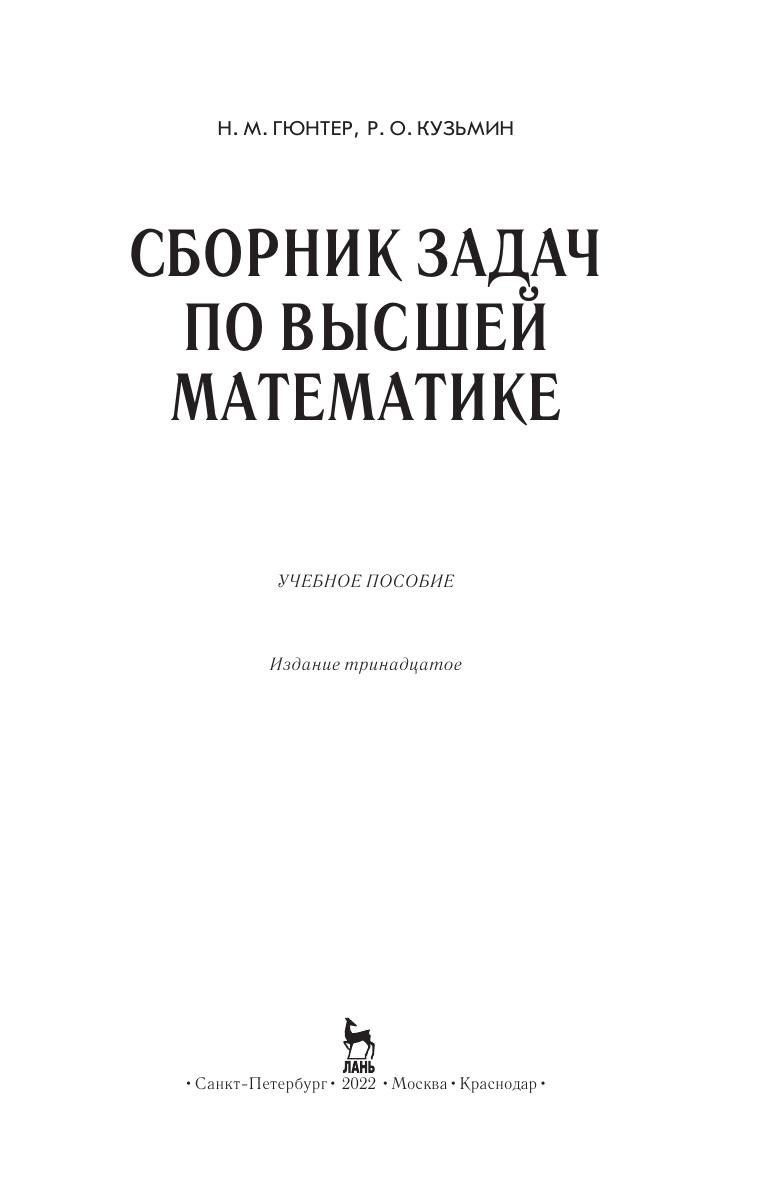 Н. М. ГЮНТЕР, Р. О. КУЗЬМИН

СБОРНИК ЗАДАЧ
ПО ВЫСШЕЙ
МАТЕМАТИКЕ

УЧЕБНОЕ ПОСОБИЕ

Издание тринадцатое

ЛАНЬ

• Санкт-Петербург • 2022 • Москва • Краснодар •